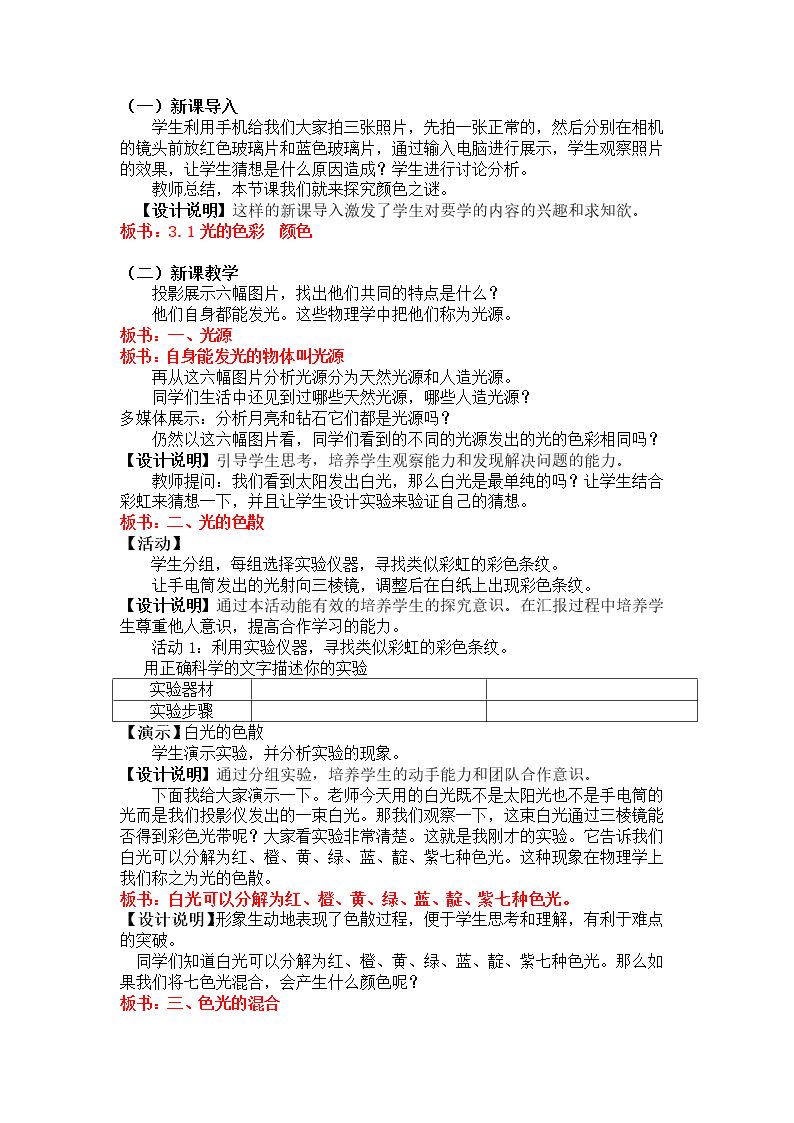 （一）新课导入

学生利用手机给我们大家拍三张照片，先拍一张正常的，然后分别在相机的镜头前放红色玻璃片和蓝色玻璃片，通过输入电脑进行展示，学生观察照片的效果，让学生猜想是什么原因造成？学生进行讨论分析。

教师总结，本节课我们就来探究颜色之谜。

【设计说明】这样的新课导入激发了学生对要学的内容的兴趣和求知欲。

板书：3.1光的色彩 颜色

（二）新课教学

投影展示六幅图片，找出他们共同的特点是什么？

他们自身都能发光。这些物理学中把他们称为光源。

板书：一、光源

板书：自身能发光的物体叫光源

再从这六幅图片分析光源分为天然光源和人造光源。

同学们生活中还见到过哪些天然光源，哪些人造光源？

多媒体展示：分析月亮和钻石它们都是光源吗？

仍然以这六幅图片看，同学们看到的不同的光源发出的光的色彩相同吗？

【设计说明】引导学生思考，培养学生观察能力和发现解决问题的能力。

教师提问：我们看到太阳发出白光，那么白光是最单纯的吗？让学生结合彩虹来猜想一下，并且让学生设计实验来验证自己的猜想。

板书：二、光的色散

【活动】

学生分组，每组选择实验仪器，寻找类似彩虹的彩色条纹。

让手电筒发出的光射向三棱镜，调整后在白纸上出现彩色条纹。

【设计说明】通过本活动能有效的培养学生的探究意识。在汇报过程中培养学生尊重他人意识，提高合作学习的能力。

活动1：利用实验仪器，寻找类似彩虹的彩色条纹。

用正确科学的文字描述你的实验

| 实验器材 |  |  |
|---|---|---|
| 实验步骤 |  |  |

【演示】白光的色散

学生演示实验，并分析实验的现象。

【设计说明】通过分组实验，培养学生的动手能力和团队合作意识。

下面我给大家演示一下。老师今天用的白光既不是太阳光也不是手电筒的光而是我们投影仪发出的一束白光。那我们观察一下，这束白光通过三棱镜能否得到彩色光带呢？大家看实验非常清楚。这就是我刚才的实验。它告诉我们白光可以分解为红、橙、黄、绿、蓝、靛、紫七种色光。这种现象在物理学上我们称之为光的色散。

板书：白光可以分解为红、橙、黄、绿、蓝、靛、紫七种色光。

【设计说明】形象生动地表现了色散过程，便于学生思考和理解，有利于难点的突破。

同学们知道白光可以分解为红、橙、黄、绿、蓝、靛、紫七种色光。那么如果我们将七色光混合，会产生什么颜色呢？

板书：三、色光的混合